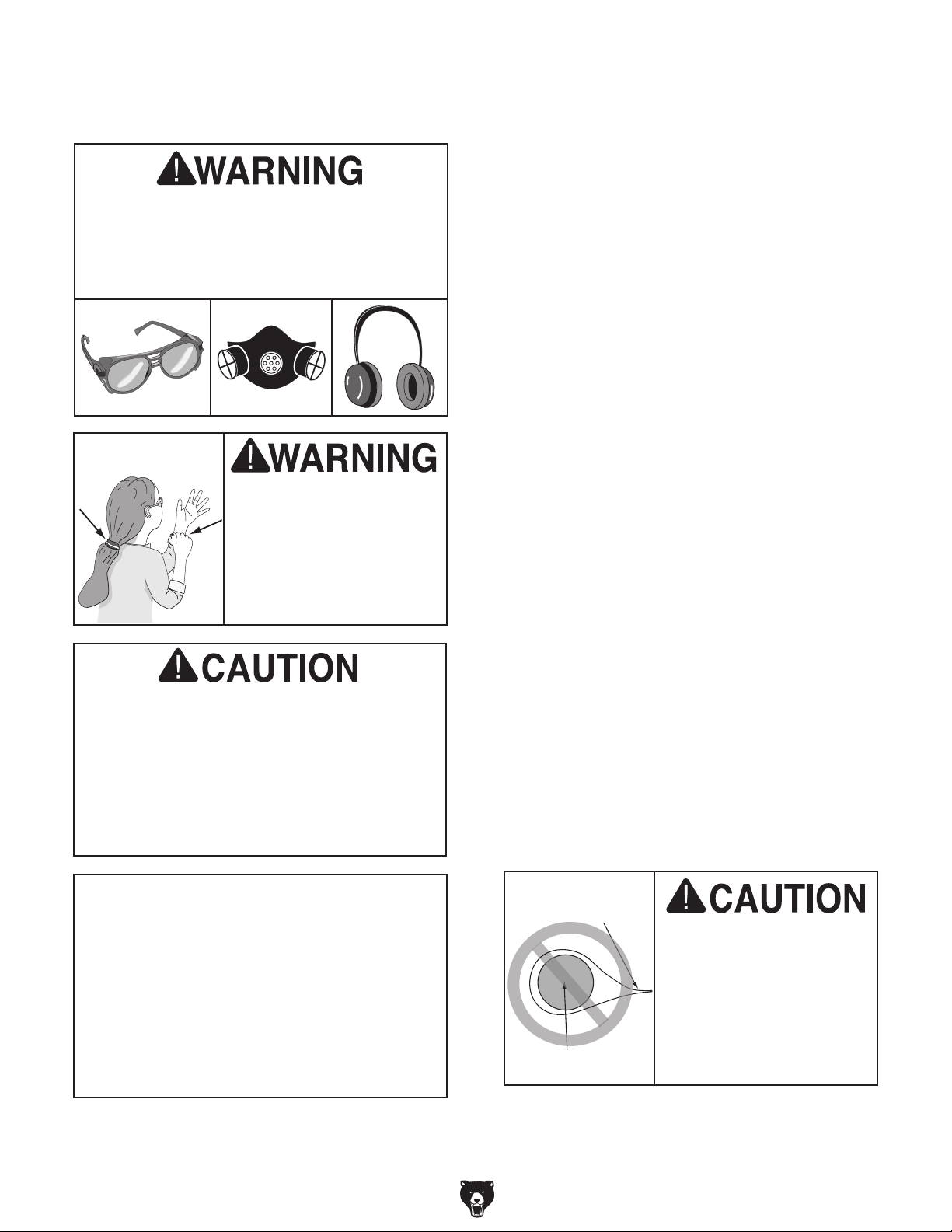 WARNING

WARNING

CAUTION

CAUTION